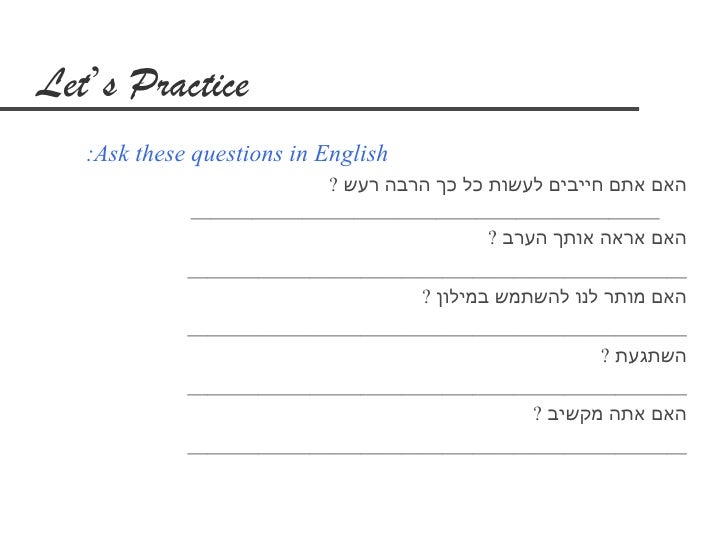 Let's Practice

:Ask these questions in English

האם אתם חייבים לעשות כל כך הרבה רעש ?

____

האם אראה אותך הערב ?

____

האם מותר לנו להשתמש במילון ?

____

השתגעת ?

____

האם אתה מקשיב ?

____